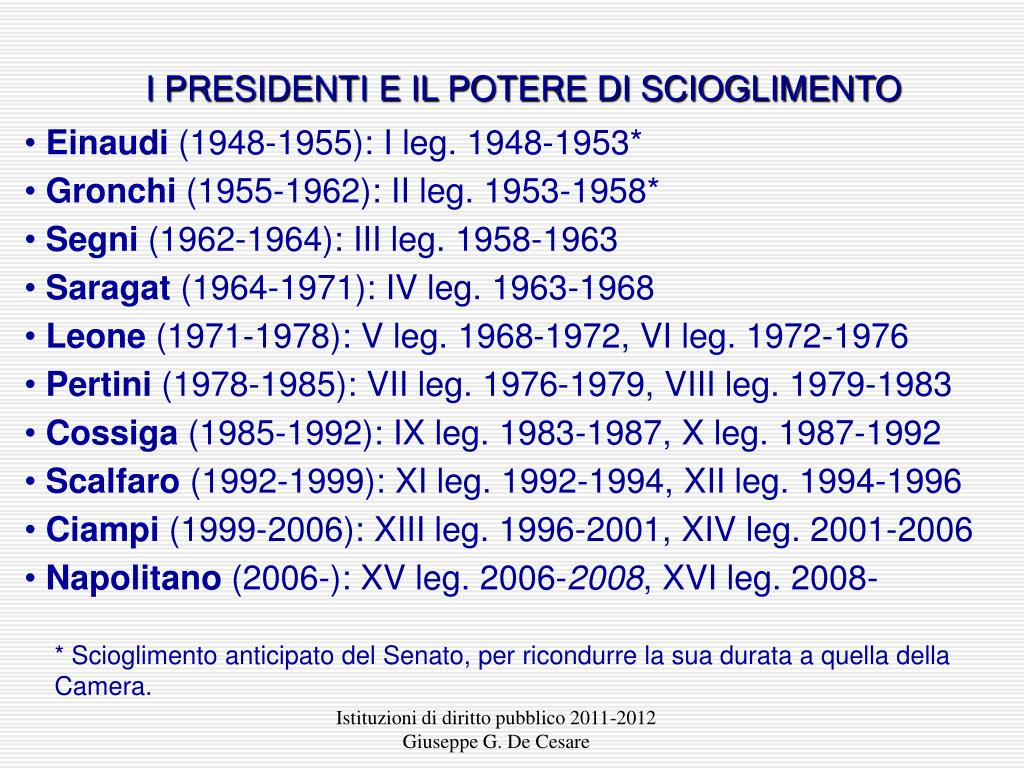 I PRESIDENTI E IL POTERE DI SCIOGLIMENTO

• Einaudi (1948-1955): I leg. 1948-1953*
• Gronchi (1955-1962): II leg. 1953-1958*
• Segni (1962-1964): III leg. 1958-1963
• Saragat (1964-1971): IV leg. 1963-1968
• Leone (1971-1978): V leg. 1968-1972, VI leg. 1972-1976
• Pertini (1978-1985): VII leg. 1976-1979, VIII leg. 1979-1983
• Cossiga (1985-1992): IX leg. 1983-1987, X leg. 1987-1992
• Scalfaro (1992-1999): XI leg. 1992-1994, XII leg. 1994-1996
• Ciampi (1999-2006): XIII leg. 1996-2001, XIV leg. 2001-2006
• Napolitano (2006-): XV leg. 2006-2008, XVI leg. 2008-

* Scioglimento anticipato del Senato, per ricondurre la sua durata a quella della Camera.

Istituzioni di diritto pubblico 2011-2012
Giuseppe G. De Cesare